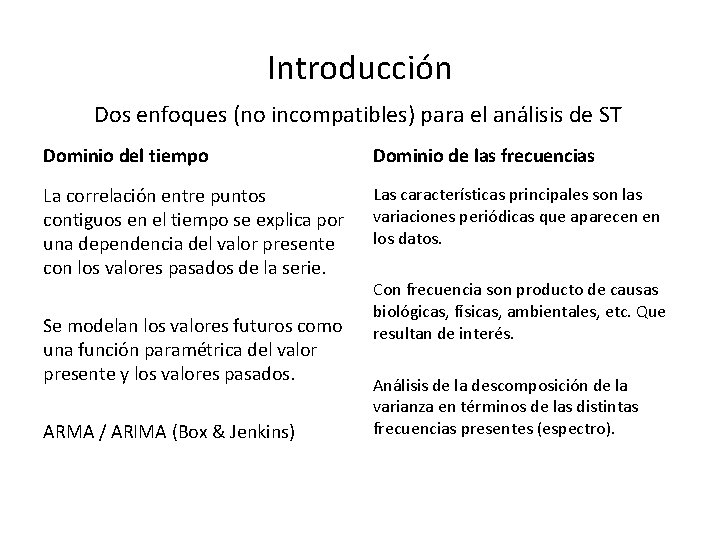 Introducción

Dos enfoques (no incompatibles) para el análisis de ST

Dominio del tiempo

La correlación entre puntos contiguos en el tiempo se explica por una dependencia del valor presente con los valores pasados de la serie.

Se modelan los valores futuros como una función paramétrica del valor presente y los valores pasados.

ARMA / ARIMA (Box & Jenkins)

Dominio de las frecuencias

Las características principales son las variaciones periódicas que aparecen en los datos.

Con frecuencia son producto de causas biológicas, físicas, ambientales, etc. Que resultan de interés.

Análisis de la descomposición de la varianza en términos de las distintas frecuencias presentes (espectro).